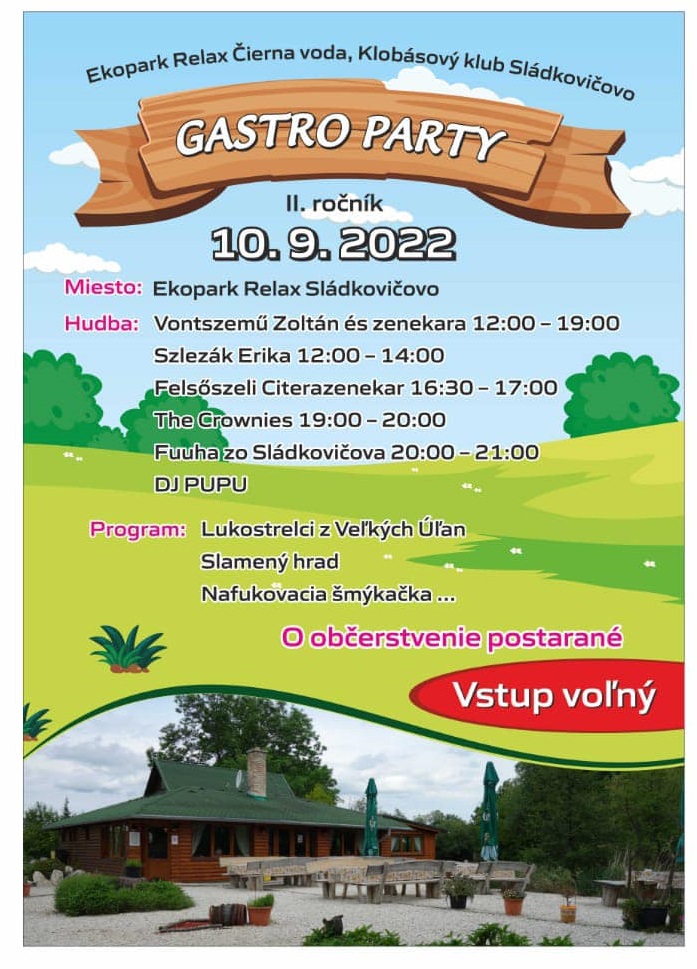 Ekopark Relax Čierna voda, Klobásový klub Sládkovičovo

GASTRO PARTY

II. ročník

10. 9. 2022

Miesto: Ekopark Relax Sládkovičovo

Hudba: Vontszemű Zoltán és zenekara 12:00 – 19:00
Szlezák Erika 12:00 – 14:00
Felsőszeli Citerazenekar 16:30 – 17:00
The Crownies 19:00 – 20:00
Fuuha zo Sládkovičova 20:00 – 21:00
DJ PUPU

Program: Lukostrelci z Veľkých Úľan
Slamený hrad
Nafukovacia šmýkačka ...

O občerstvenie postarané

Vstup voľný